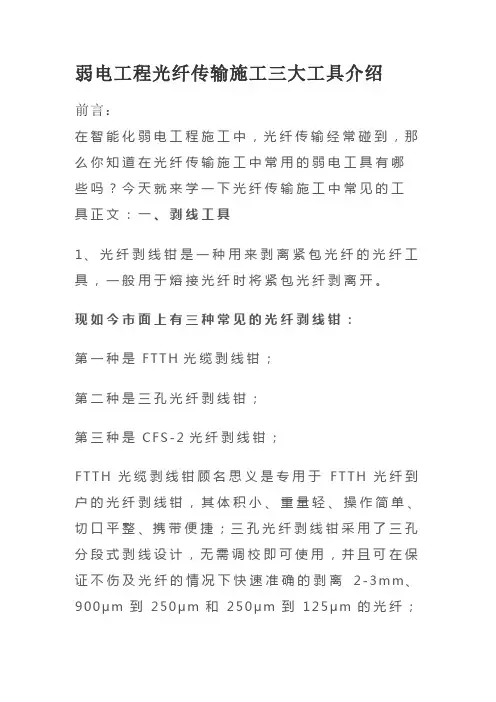 弱电工程光纤传输施工三大工具介绍

前言：

在智能化弱电工程施工中，光纤传输经常碰到，那么你知道在光纤传输施工中常用的弱电工具有哪些吗？今天就来学一下光纤传输施工中常见的工具正文：一、剥线工具

1、光纤剥线钳是一种用来剥离紧包光纤的光纤工具，一般用于熔接光纤时将紧包光纤剥离开。

现如今市面上有三种常见的光纤剥线钳：

第一种是 FTTH 光缆剥线钳；

第二种是三孔光纤剥线钳；

第三种是 CFS-2 光纤剥线钳；

FTTH 光缆剥线钳顾名思义是专用于 FTTH 光纤到户的光纤剥线钳，其体积小、重量轻、操作简单、切口平整、携带便捷；三孔光纤剥线钳采用了三孔分段式剥线设计，无需调校即可使用，并且可在保证不伤及光纤的情况下快速准确的剥离 2-3mm、900μm 到 250μm 和 250μm 到 125μm 的光纤；